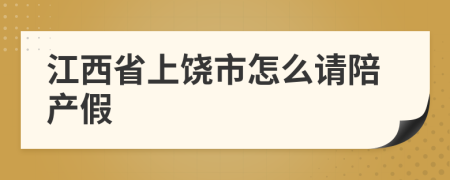 江西省上饶市怎么请陪产假